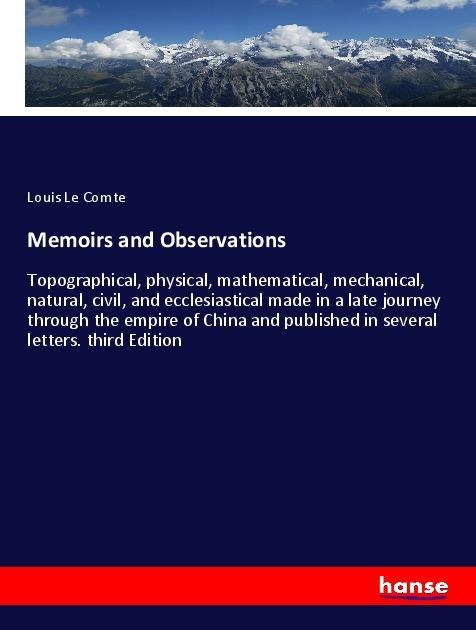 Louis Le Comte

Memoirs and Observations

Topographical, physical, mathematical, mechanical, natural, civil, and ecclesiastical made in a late journey through the empire of China and published in several letters. third Edition

hanse